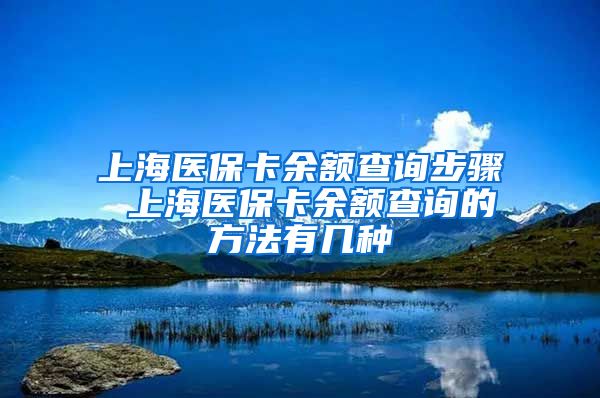 上海医保卡余额查询步骤 上海医保卡余额查询的方法有几种